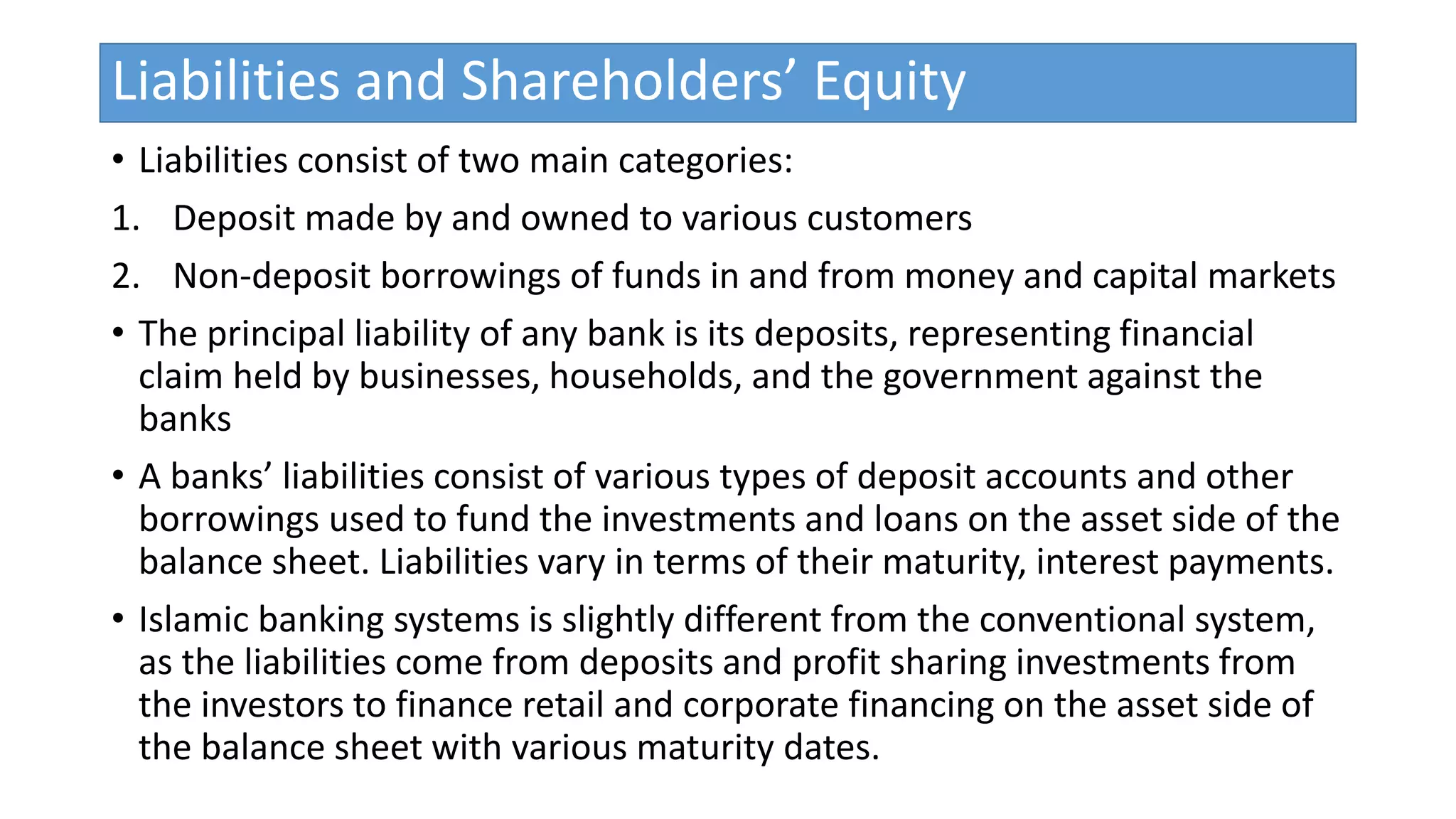 Liabilities and Shareholders’ Equity

• Liabilities consist of two main categories:

1. Deposit made by and owned to various customers

2. Non-deposit borrowings of funds in and from money and capital markets

• The principal liability of any bank is its deposits, representing financial claim held by businesses, households, and the government against the banks

• A banks’ liabilities consist of various types of deposit accounts and other borrowings used to fund the investments and loans on the asset side of the balance sheet. Liabilities vary in terms of their maturity, interest payments.

• Islamic banking systems is slightly different from the conventional system, as the liabilities come from deposits and profit sharing investments from the investors to finance retail and corporate financing on the asset side of the balance sheet with various maturity dates.